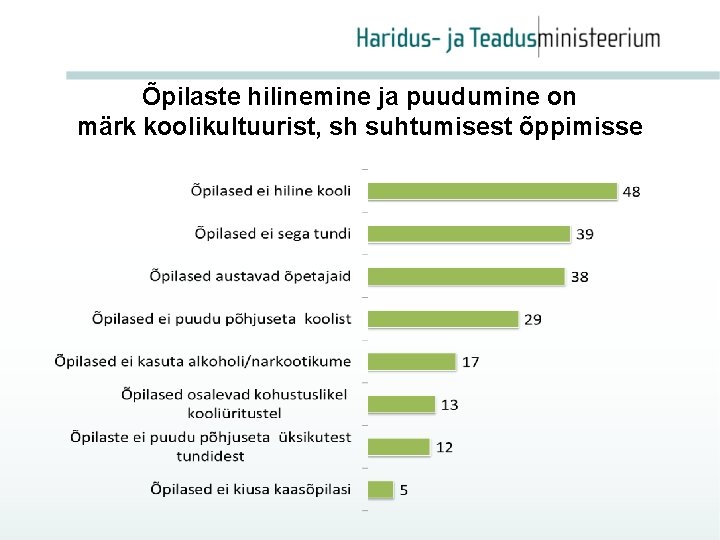 Haridus- ja Teadusministeerium

Õpilaste hilinemine ja puudumine on märk koolikultuurist, sh suhtumisest õppimisse

Õpilased ei hiline kooli 48

Õpilased ei sega tundi 39

Õpilased austavad õpetajaid 38

Õpilased ei puudu põhjuseta koolist 29

Õpilased ei kasuta alkoholi/narkootikume 17

Õpilased osalevad kohustuslikel kooliüritustel 13

Õpilaste ei puudu põhjuseta üksikutest tundidest 12

Õpilased ei kiusa kaasõpilasi 5